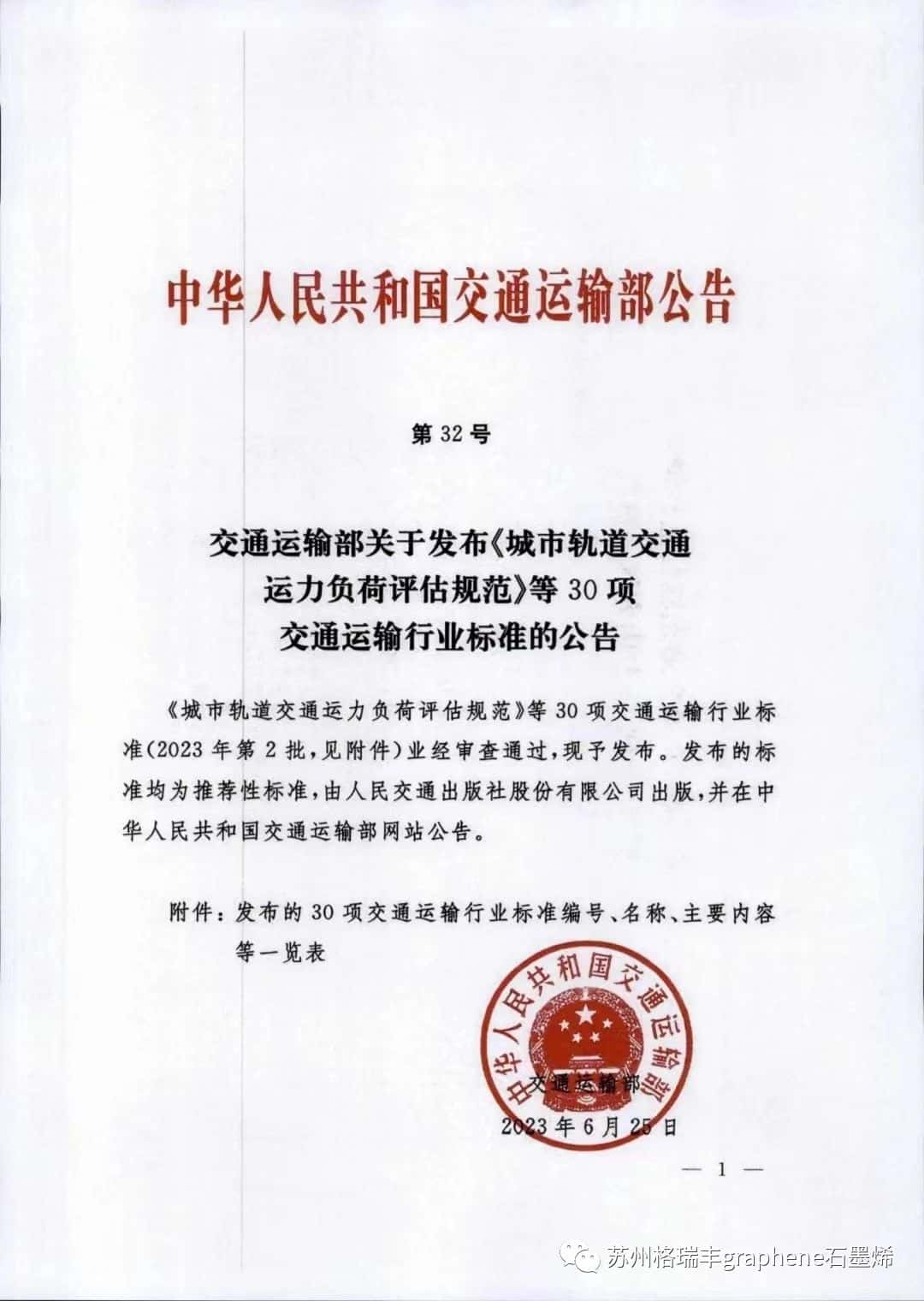 中华人民共和国交通运输部公告

第 32 号

交通运输部关于发布《城市轨道交通运力负荷评估规范》等 30 项交通运输行业标准的公告

《城市轨道交通运力负荷评估规范》等 30 项交通运输行业标准（2023 年第 2 批，见附件）业经审查通过，现予发布。发布的标准均为推荐性标准，由人民交通出版社股份有限公司出版，并在中华人民共和国交通运输部网站公告。

附件：发布的 30 项交通运输行业标准编号、名称、主要内容等一览表

中华人民共和国交通运输部

交通运输部
2023 年 6 月 25 日

— 1 —

苏州格瑞丰graphene石墨烯